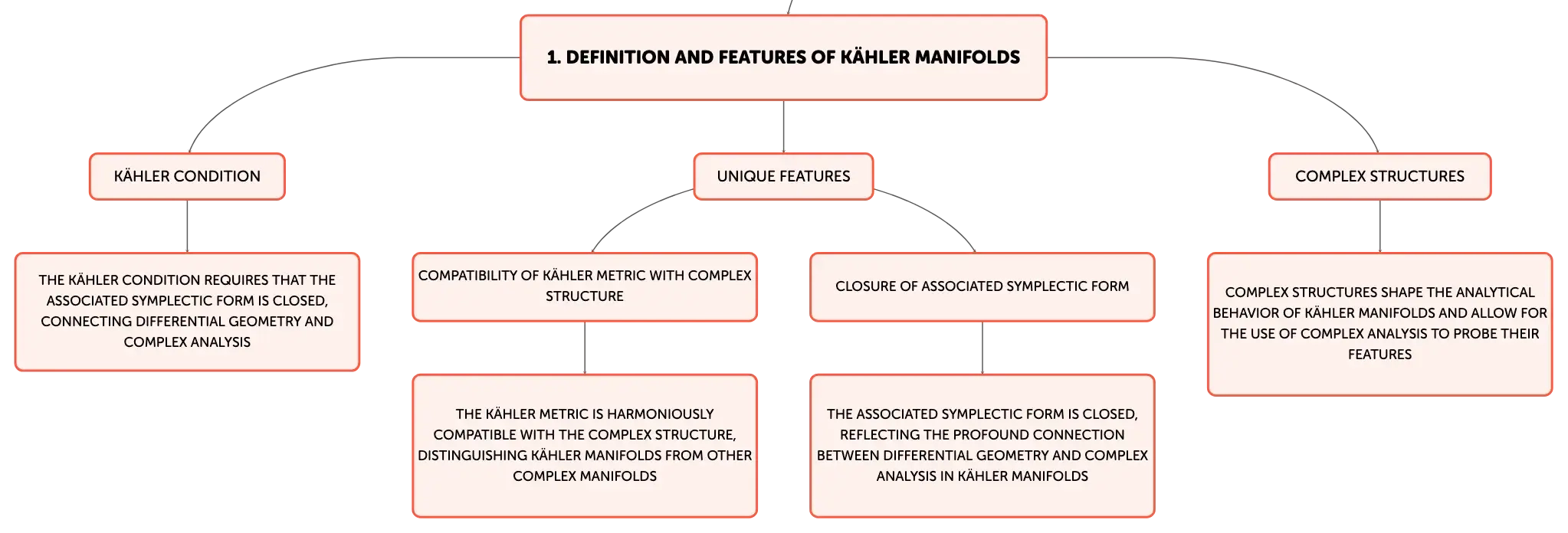 1. DEFINITION AND FEATURES OF KÄHLER MANIFOLDS

KÄHLER CONDITION

THE KÄHLER CONDITION REQUIRES THAT THE ASSOCIATED SYMPLECTIC FORM IS CLOSED, CONNECTING DIFFERENTIAL GEOMETRY AND COMPLEX ANALYSIS

UNIQUE FEATURES

COMPATIBILITY OF KÄHLER METRIC WITH COMPLEX STRUCTURE

THE KÄHLER METRIC IS HARMONIOUSLY COMPATIBLE WITH THE COMPLEX STRUCTURE, DISTINGUISHING KÄHLER MANIFOLDS FROM OTHER COMPLEX MANIFOLDS

CLOSURE OF ASSOCIATED SYMPLECTIC FORM

THE ASSOCIATED SYMPLECTIC FORM IS CLOSED, REFLECTING THE PROFOUND CONNECTION BETWEEN DIFFERENTIAL GEOMETRY AND COMPLEX ANALYSIS IN KÄHLER MANIFOLDS

COMPLEX STRUCTURES

COMPLEX STRUCTURES SHAPE THE ANALYTICAL BEHAVIOR OF KÄHLER MANIFOLDS AND ALLOW FOR THE USE OF COMPLEX ANALYSIS TO PROBE THEIR FEATURES